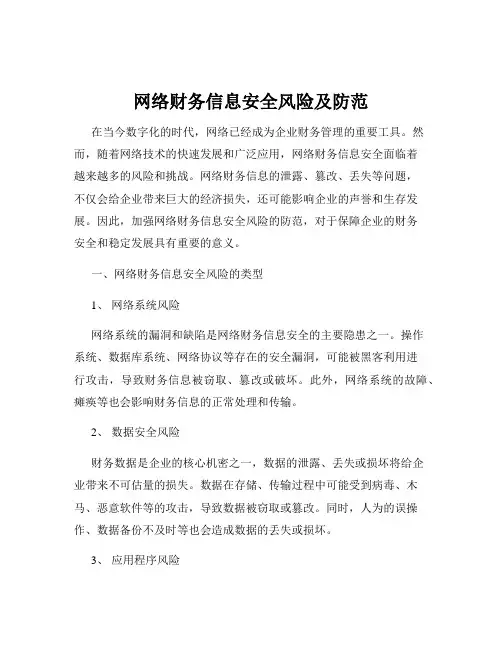 网络财务信息安全风险及防范

在当今数字化的时代，网络已经成为企业财务管理的重要工具。然而，随着网络技术的快速发展和广泛应用，网络财务信息安全面临着越来越多的风险和挑战。网络财务信息的泄露、篡改、丢失等问题，不仅会给企业带来巨大的经济损失，还可能影响企业的声誉和生存发展。因此，加强网络财务信息安全风险的防范，对于保障企业的财务安全和稳定发展具有重要的意义。

一、网络财务信息安全风险的类型

1、 网络系统风险

网络系统的漏洞和缺陷是网络财务信息安全的主要隐患之一。操作系统、数据库系统、网络协议等存在的安全漏洞，可能被黑客利用进行攻击，导致财务信息被窃取、篡改或破坏。此外，网络系统的故障、瘫痪等也会影响财务信息的正常处理和传输。

2、 数据安全风险

财务数据是企业的核心机密之一，数据的泄露、丢失或损坏将给企业带来不可估量的损失。数据在存储、传输过程中可能受到病毒、木马、恶意软件等的攻击，导致数据被窃取或篡改。同时，人为的误操作、数据备份不及时等也会造成数据的丢失或损坏。

3、 应用程序风险